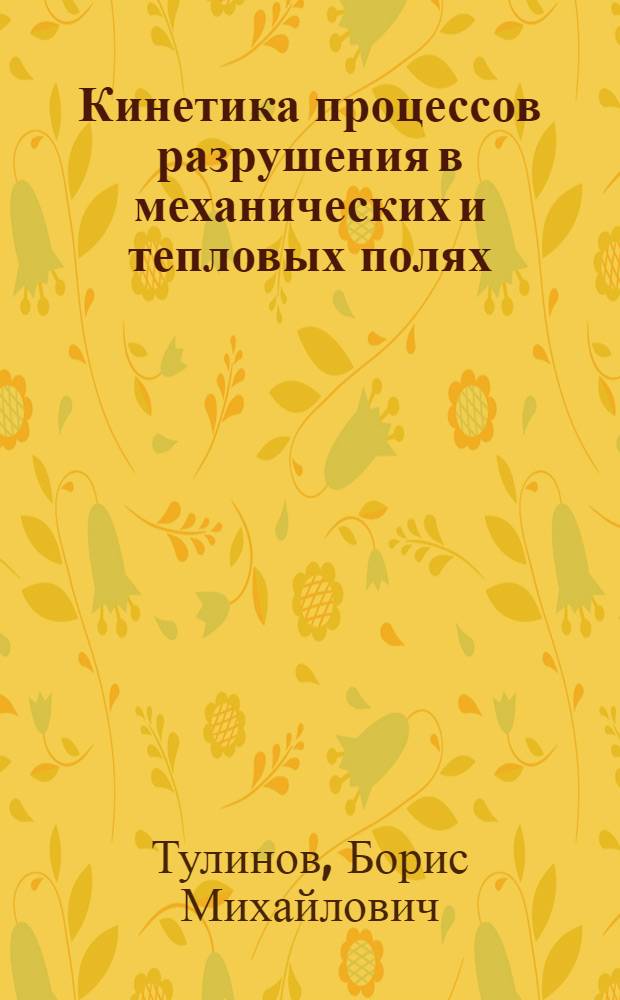 Кинетика процессов разрушения в механических и тепловых полях

Тулинов, Борис Михайлович